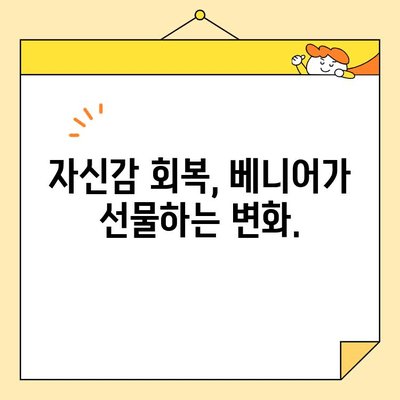 자신감 회복, 베니어가
선물하는 변화.